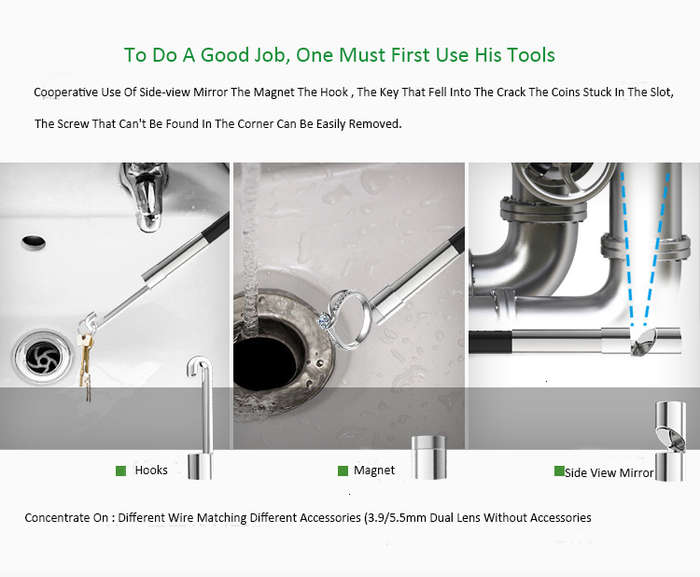 To Do A Good Job, One Must First Use His Tools

Cooperative Use Of Side-view Mirror The Magnet The Hook , The Key That Fell Into The Crack The Coins Stuck In The Slot,

The Screw That Can't Be Found In The Corner Can Be Easily Removed.

Hooks

Magnet

Side View Mirror

Concentrate On : Different Wire Matching Different Accessories (3.9/5.5mm Dual Lens Without Accessories